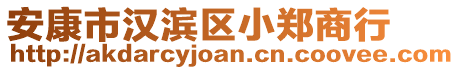 安康市汉滨区小郑商行
http://akdarcyjoan.cn.coovee.com